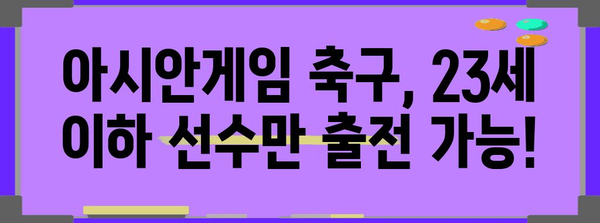 아시안게임 축구, 23세 이하 선수만 출전 가능!